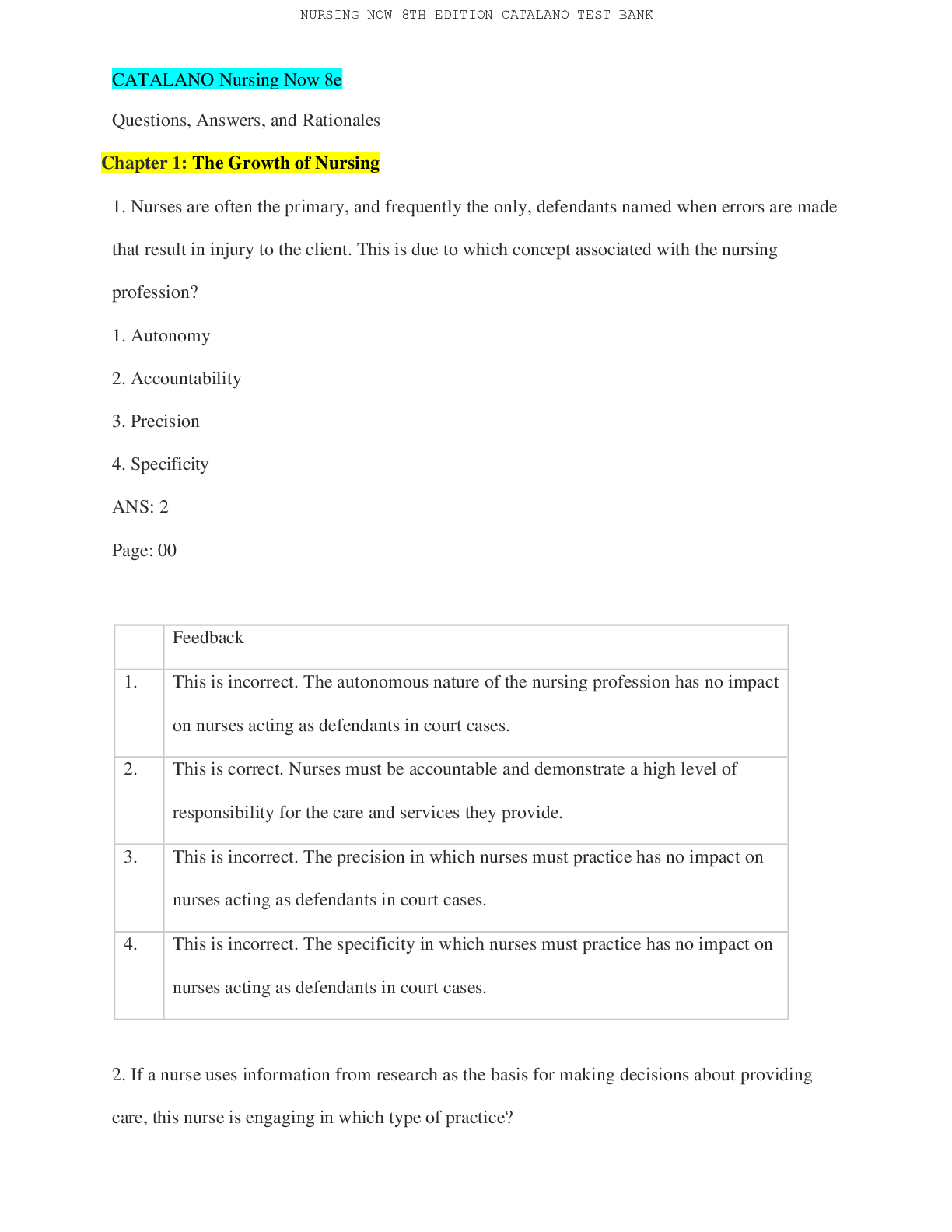 NURSING NOW 8TH EDITION CATALANO TEST BANK

CATALANO Nursing Now 8e

Questions, Answers, and Rationales

Chapter 1: The Growth of Nursing

1. Nurses are often the primary, and frequently the only, defendants named when errors are made that result in injury to the client. This is due to which concept associated with the nursing profession?

1. Autonomy

2. Accountability

3. Precision

4. Specificity

ANS: 2

Page: 00

| | Feedback |
|---|---|
| 1. | This is incorrect. The autonomous nature of the nursing profession has no impact on nurses acting as defendants in court cases. |
| 2. | This is correct. Nurses must be accountable and demonstrate a high level of responsibility for the care and services they provide. |
| 3. | This is incorrect. The precision in which nurses must practice has no impact on nurses acting as defendants in court cases. |
| 4. | This is incorrect. The specificity in which nurses must practice has no impact on nurses acting as defendants in court cases. |

2. If a nurse uses information from research as the basis for making decisions about providing care, this nurse is engaging in which type of practice?